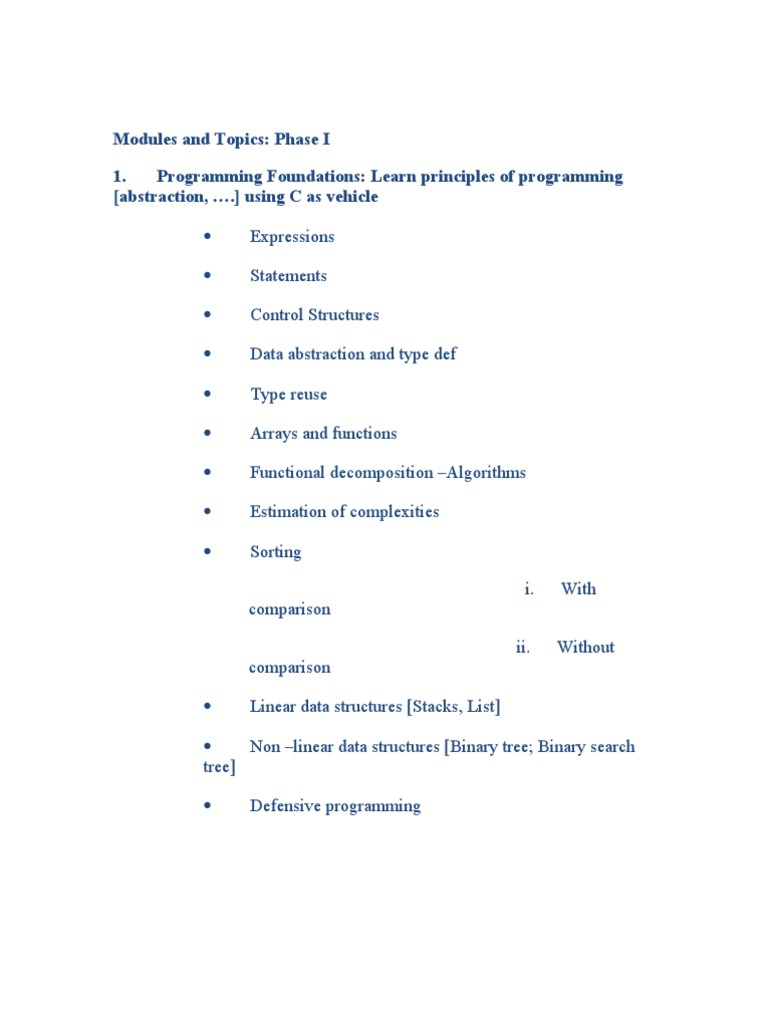 Modules and Topics: Phase I

1. Programming Foundations: Learn principles of programming [abstraction, ….] using C as vehicle

• Expressions

• Statements

• Control Structures

• Data abstraction and type def

• Type reuse

• Arrays and functions

• Functional decomposition –Algorithms

• Estimation of complexities

• Sorting

i. With comparison

ii. Without comparison

• Linear data structures [Stacks, List]

• Non –linear data structures [Binary tree; Binary search tree]

• Defensive programming